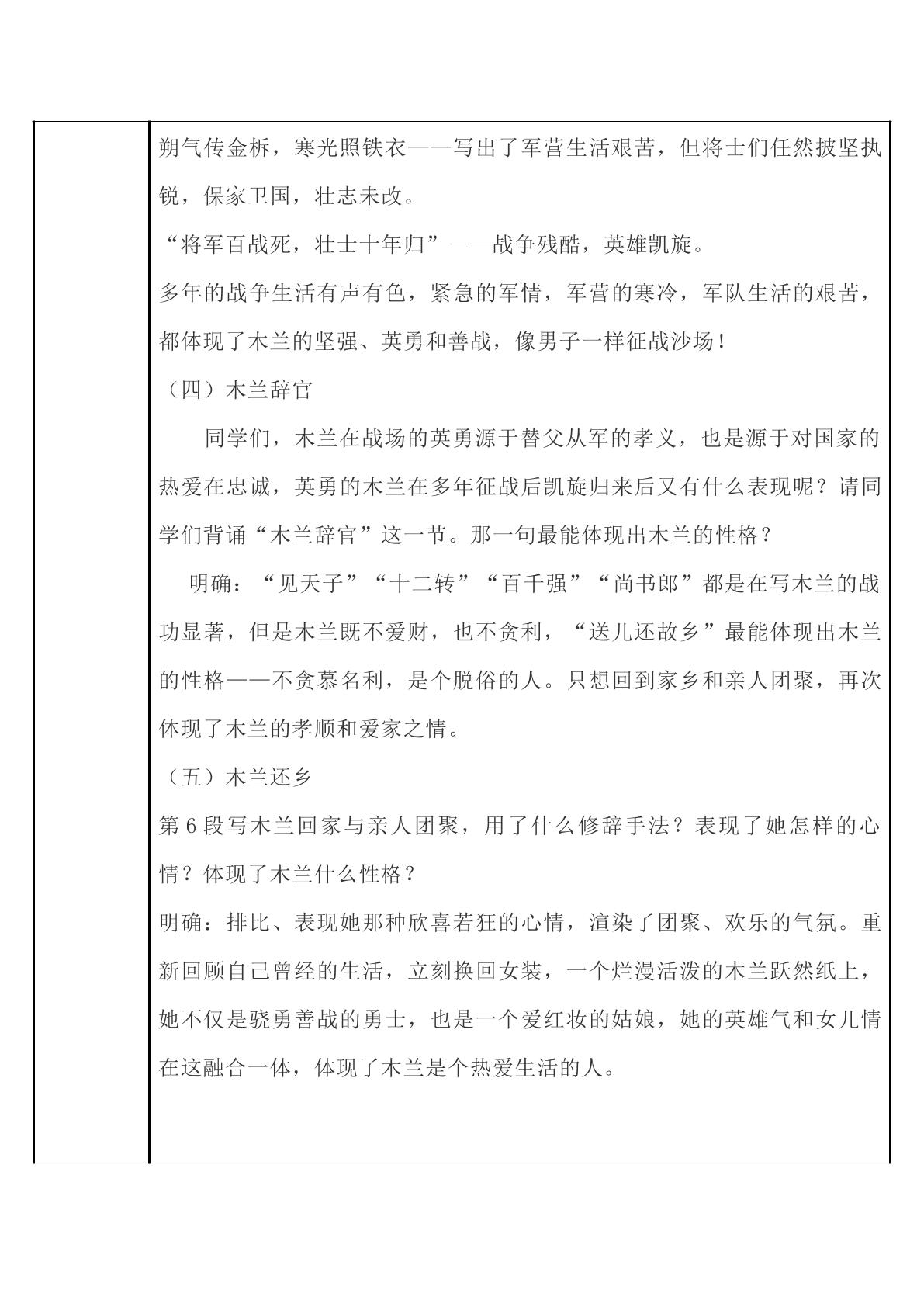 朔气传金柝，寒光照铁衣——写出了军营生活艰苦，但将士们任然披坚执锐，保家卫国，壮志未改。

“将军百战死，壮士十年归”——战争残酷，英雄凯旋。

多年的战争生活有声有色，紧急的军情，军营的寒冷，军队生活的艰苦，都体现了木兰的坚强、英勇和善战，像男子一样征战沙场！

（四）木兰辞官

同学们，木兰在战场的英勇源于替父从军的孝义，也是源于对国家的热爱在忠诚，英勇的木兰在多年征战后凯旋归来后又有什么表现呢？请同学们背诵“木兰辞官”这一节。那一句最能体现出木兰的性格？

明确：“见天子”“十二转”“百千强”“尚书郎”都是在写木兰的战功显著，但是木兰既不爱财，也不贪利，“送儿还故乡”最能体现出木兰的性格——不贪慕名利，是个脱俗的人。只想回到家乡和亲人团聚，再次体现了木兰的孝顺和爱家之情。

（五）木兰还乡

第6段写木兰回家与亲人团聚，用了什么修辞手法？表现了她怎样的心情？体现了木兰什么性格？

明确：排比、表现她那种欣喜若狂的心情，渲染了团聚、欢乐的气氛。重新回顾自己曾经的生活，立刻换回女装，一个烂漫活泼的木兰跃然纸上，她不仅是骁勇善战的勇士，也是一个爱红妆的姑娘，她的英雄气和女儿情在这融合一体，体现了木兰是个热爱生活的人。